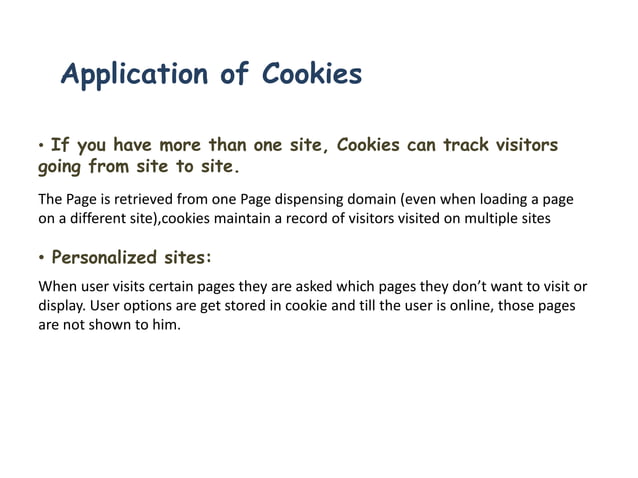 Application of Cookies

• If you have more than one site, Cookies can track visitors going from site to site.

The Page is retrieved from one Page dispensing domain (even when loading a page on a different site),cookies maintain a record of visitors visited on multiple sites

• Personalized sites:

When user visits certain pages they are asked which pages they don't want to visit or display. User options are get stored in cookie and till the user is online, those pages are not shown to him.